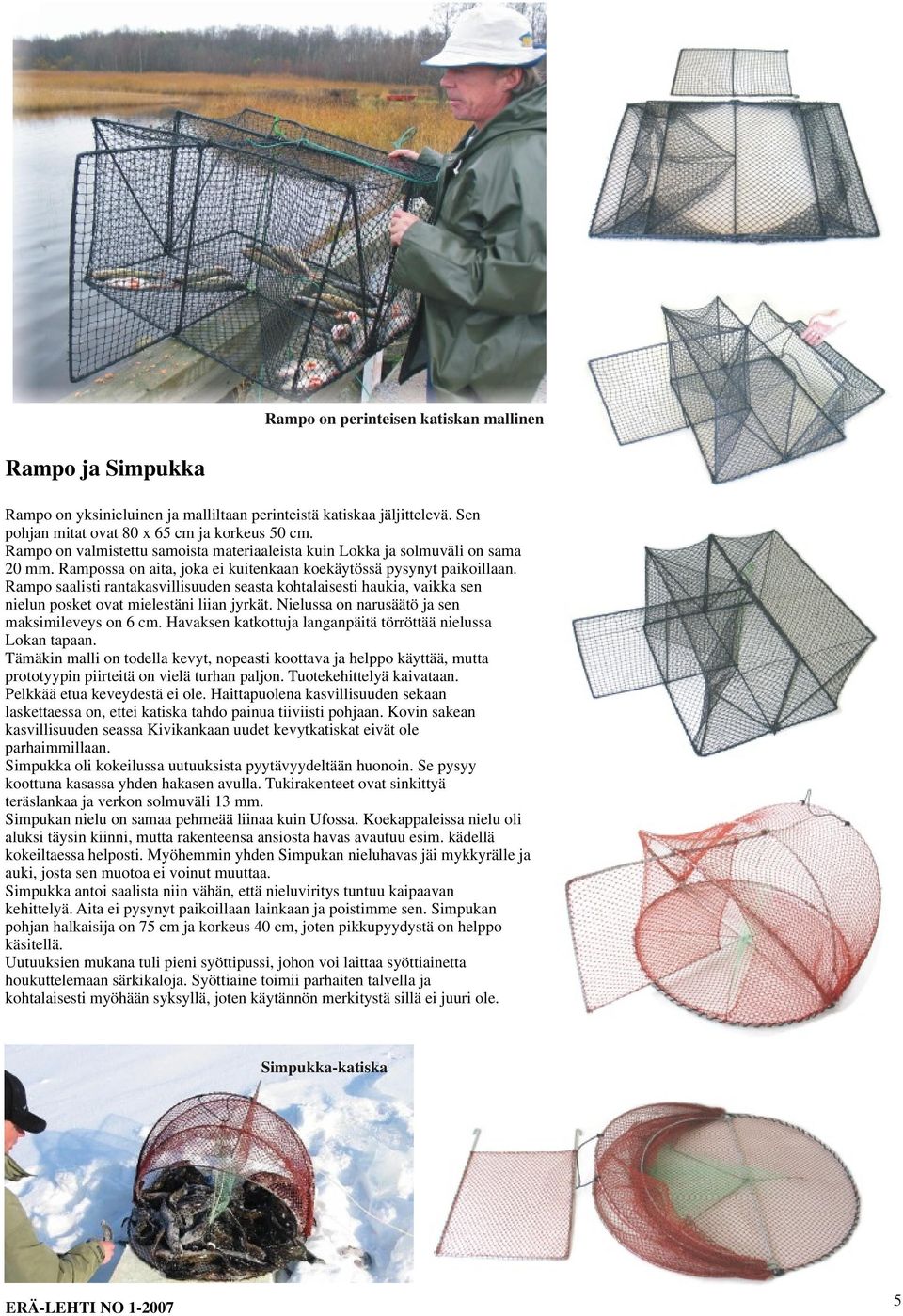 Rampo on perinteisen katiskan mallinen

Rampo ja Simpukka

Rampo on yksinieluinen ja malliltaan perinteistä katiskaa jäljittelevä. Sen pohjan mitat ovat 80 x 65 cm ja korkeus 50 cm.
Rampo on valmistettu samoista materiaaleista kuin Lokka ja solmuväli on sama 20 mm. Rampossa on aita, joka ei kuitenkaan koekäytössä pysynyt paikoillaan.
Rampo saalisti rantakasvillisuuden seasta kohtalaisesti haukia, vaikka sen nielun posket ovat mielestäni liian jyrkät. Nielussa on narusäätö ja sen maksimileveys on 6 cm. Havaksen katkottuja langanpäitä törröttää nielussa Lokan tapaan.
Tämäkin malli on todella kevyt, nopeasti koottava ja helppo käyttää, mutta prototyypin piirteitä on vielä turhan paljon. Tuotekehittelyä kaivataan.
Pelkkää etua keveydestä ei ole. Haittapuolena kasvillisuuden sekaan laskettaessa on, ettei katiska tahdo painua tiiviisti pohjaan. Kovin sakean kasvillisuuden seassa Kivikankaan uudet kevytkatiskat eivät ole parhaimmillaan.
Simpukka oli kokeilussa uutuuksista pyytävyydeltään huonoin. Se pysyy koottuna kasassa yhden hakasen avulla. Tukirakenteet ovat sinkittyä teräslankaa ja verkon solmuväli 13 mm.
Simpukan nielu on samaa pehmeää liinaa kuin Ufossa. Koekappaleissa nielu oli aluksi täysin kiinni, mutta rakenteensa ansiosta havas avautuu esim. kädellä kokeiltaessa helposti. Myöhemmin yhden Simpukan nieluhavas jäi mykkyrälle ja auki, josta sen muotoa ei voinut muuttaa.
Simpukka antoi saalista niin vähän, että nieluviritys tuntuu kaipaavan kehittelyä. Aita ei pysynyt paikoillaan lainkaan ja poistimme sen. Simpukan pohjan halkaisija on 75 cm ja korkeus 40 cm, joten pikkupyydystä on helppo käsitellä.
Uutuuksien mukana tuli pieni syöttipussi, johon voi laittaa syöttiainetta houkuttelemaan särkikaloja. Syöttiaine toimii parhaiten talvella ja kohtalaisesti myöhään syksyllä, joten käytännön merkitystä sillä ei juuri ole.

Simpukka-katiska

ERÄ-LEHTI NO 1-2007

5